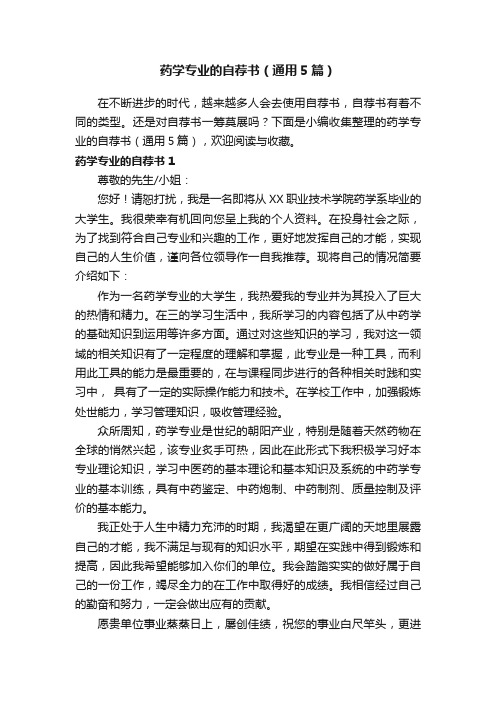 药学专业的自荐书（通用5篇）

在不断进步的时代，越来越多人会去使用自荐书，自荐书有着不同的类型。还是对自荐书一筹莫展吗？下面是小编收集整理的药学专业的自荐书（通用5篇），欢迎阅读与收藏。

药学专业的自荐书1

尊敬的先生/小姐：

您好！请恕打扰，我是一名即将从XX职业技术学院药学系毕业的大学生。我很荣幸有机回向您呈上我的个人资料。在投身社会之际，为了找到符合自己专业和兴趣的工作，更好地发挥自己的才能，实现自己的人生价值，谨向各位领导作一自我推荐。现将自己的情况简要介绍如下：

作为一名药学专业的大学生，我热爱我的专业并为其投入了巨大的热情和精力。在三的学习生活中，我所学习的内容包括了从中药学的基础知识到运用等许多方面。通过对这些知识的学习，我对这一领域的相关知识有了一定程度的理解和掌握，此专业是一种工具，而利用此工具的能力是最重要的，在与课程同步进行的各种相关时践和实习中， 具有了一定的实际操作能力和技术。在学校工作中，加强锻炼处世能力，学习管理知识，吸收管理经验。

众所周知，药学专业是世纪的朝阳产业，特别是随着天然药物在全球的悄然兴起，该专业炙手可热，因此在此形式下我积极学习好本专业理论知识，学习中医药的基本理论和基本知识及系统的中药学专业的基本训练，具有中药鉴定、中药炮制、中药制剂、质量控制及评价的基本能力。

我正处于人生中精力充沛的时期，我渴望在更广阔的天地里展露自己的才能，我不满足与现有的知识水平，期望在实践中得到锻炼和提高，因此我希望能够加入你们的单位。我会踏踏实实的做好属于自己的一份工作，竭尽全力的在工作中取得好的成绩。我相信经过自己的勤奋和努力，一定会做出应有的贡献。

愿贵单位事业蒸蒸日上，屡创佳绩，祝您的事业白尺竿头，更进